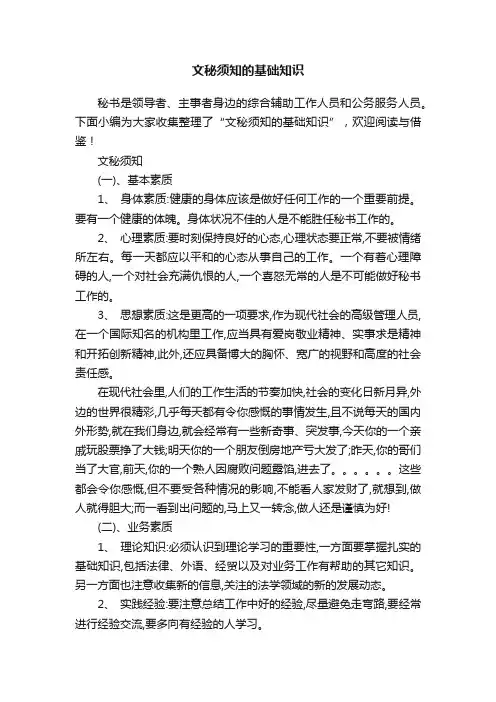 文秘须知的基础知识

秘书是领导者、主事者身边的综合辅助工作人员和公务服务人员。下面小编为大家收集整理了“文秘须知的基础知识”，欢迎阅读与借鉴！

文秘须知

(一)、基本素质

1、 身体素质:健康的身体应该是做好任何工作的一个重要前提。要有一个健康的体魄。身体状况不佳的人是不能胜任秘书工作的。

2、 心理素质:要时刻保持良好的心态,心理状态要正常,不要被情绪所左右。每一天都应以平和的心态从事自己的工作。一个有着心理障碍的人,一个对社会充满仇恨的人,一个喜怒无常的人是不可能做好秘书工作的。

3、 思想素质:这是更高的一项要求,作为现代社会的高级管理人员,在一个国际知名的机构里工作,应当具有爱岗敬业精神、实事求是精神和开拓创新精神,此外,还应具备博大的胸怀、宽广的视野和高度的社会责任感。

在现代社会里,人们的工作生活的节奏加快,社会的变化日新月异,外边的世界很精彩,几乎每天都有令你感慨的事情发生,且不说每天的国内外形势,就在我们身边,就会经常有一些新奇事、突发事,今天你的一个亲戚玩股票挣了大钱;明天你的一个朋友倒房地产亏大发了;昨天,你的哥们当了大官,前天,你的一个熟人因腐败问题露馅,进去了。。。。。。这些都会令你感慨,但不要受各种情况的影响,不能看人家发财了,就想到,做人就得胆大;而一看到出问题的,马上又一转念,做人还是谨慎为好!

(二)、业务素质

1、 理论知识:必须认识到理论学习的重要性,一方面要掌握扎实的基础知识,包括法律、外语、经贸以及对业务工作有帮助的其它知识。另一方面也注意收集新的信息,关注的法学领域的新的发展动态。

2、 实践经验:要注意总结工作中好的经验,尽量避免走弯路,要经常进行经验交流,要多向有经验的人学习。